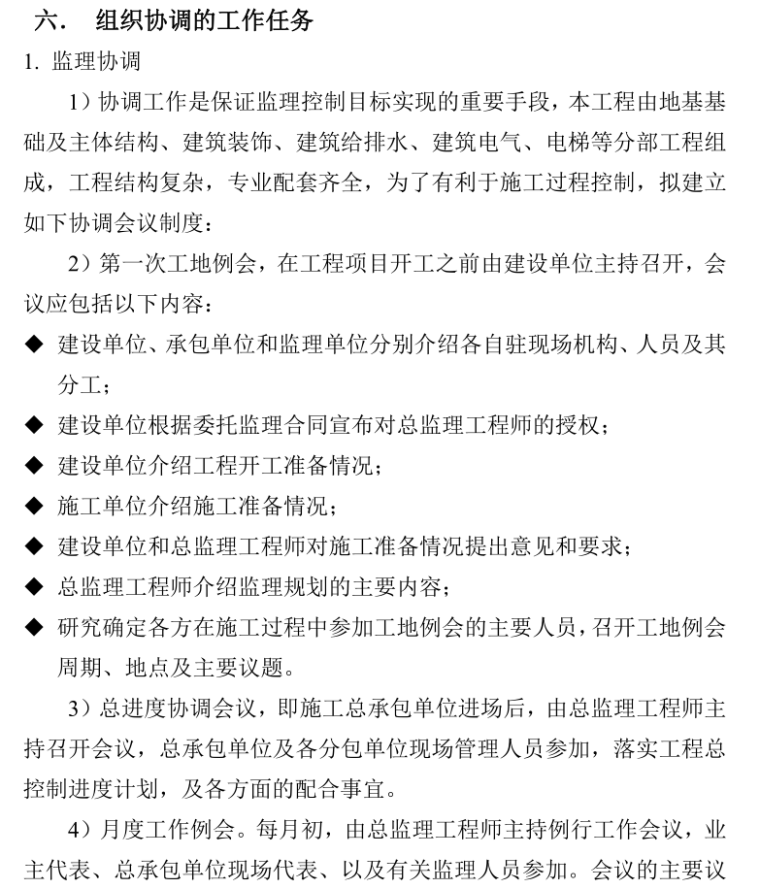 六．　组织协调的工作任务

1. 监理协调

1）协调工作是保证监理控制目标实现的重要手段，本工程由地基基础及主体结构、建筑装饰、建筑给排水、建筑电气、电梯等分部工程组成，工程结构复杂，专业配套齐全，为了有利于施工过程控制，拟建立如下协调会议制度：

2）第一次工地例会，在工程项目开工之前由建设单位主持召开，会议应包括以下内容：

◆ 建设单位、承包单位和监理单位分别介绍各自驻现场机构、人员及其分工；

◆ 建设单位根据委托监理合同宣布对总监理工程师的授权；

◆ 建设单位介绍工程开工准备情况；

◆ 施工单位介绍施工准备情况；

◆ 建设单位和总监理工程师对施工准备情况提出意见和要求；

◆ 总监理工程师介绍监理规划的主要内容；

◆ 研究确定各方在施工过程中参加工地例会的主要人员，召开工地例会周期、地点及主要议题。

3）总进度协调会议，即施工总承包单位进场后，由总监理工程师主持召开会议，总承包单位及各分包单位现场管理人员参加，落实工程总控制进度计划，及各方面的配合事宜。

4）月度工作例会。每月初，由总监理工程师主持例行工作会议，业主代表、总承包单位现场代表、以及有关监理人员参加。会议的主要议